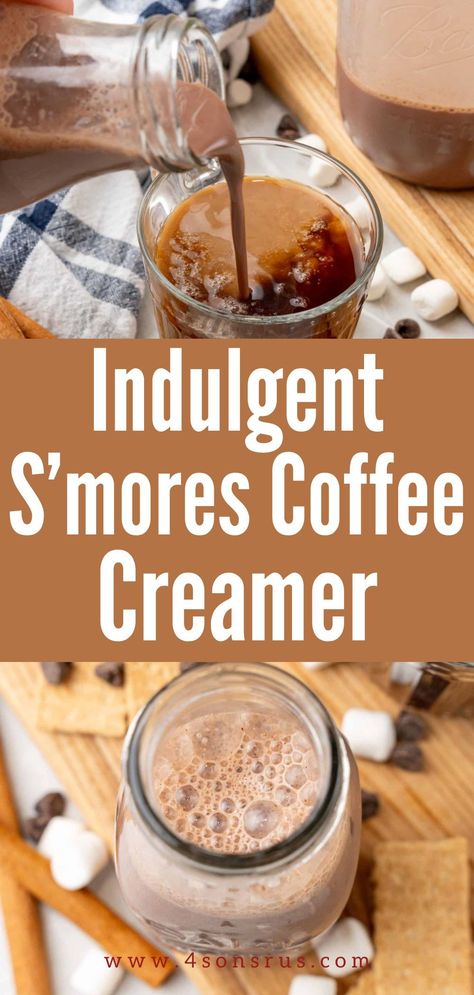 Indulgent S'mores Coffee Creamer

www.4sonsrus.com